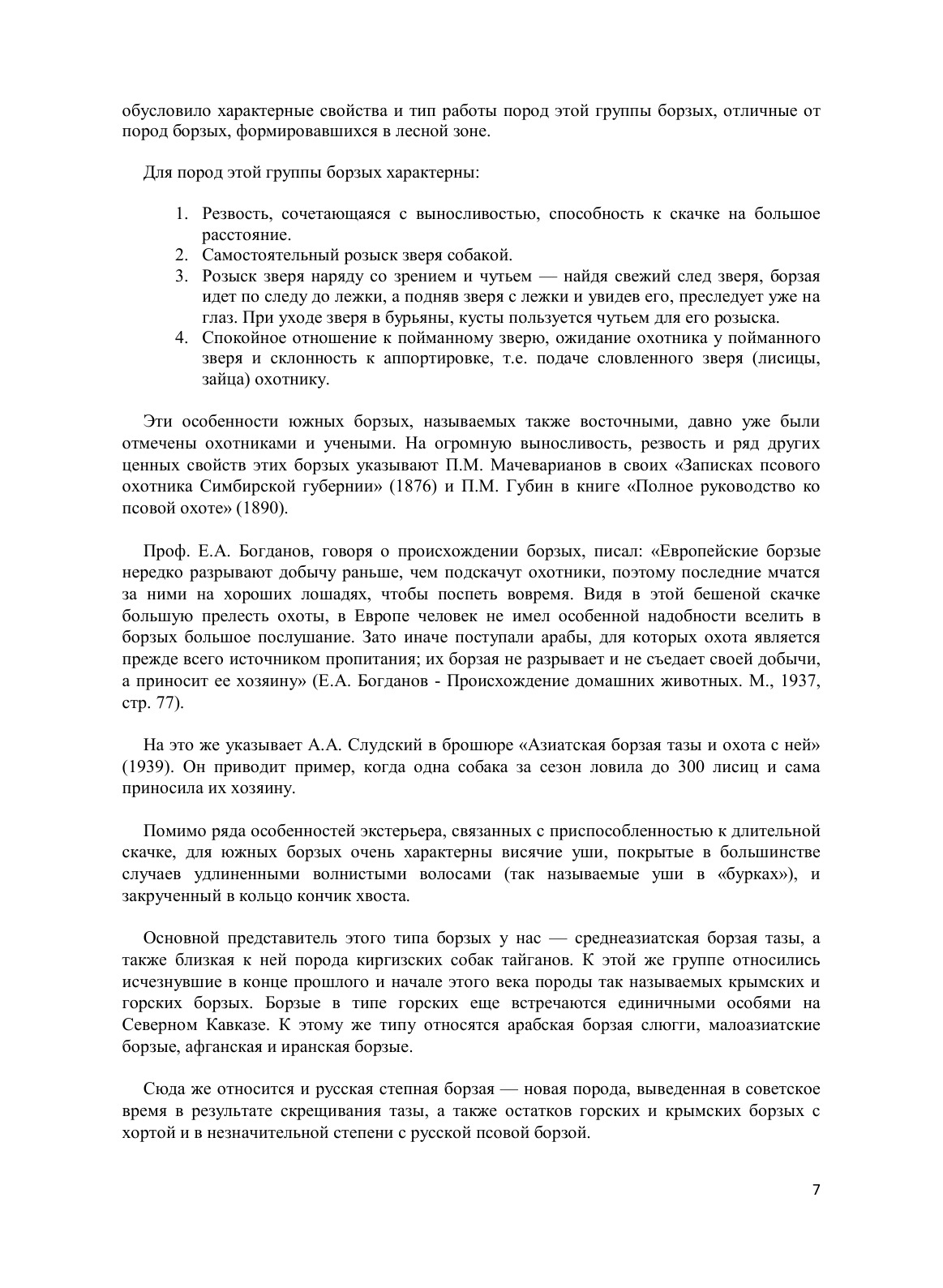 обусловило характерные свойства и тип работы пород этой группы борзых, отличные от пород борзых, формировавшихся в лесной зоне.

Для пород этой группы борзых характерны:

1. Резвость, сочетающаяся с выносливостью, способность к скачке на большое расстояние.
2. Самостоятельный розыск зверя собакой.
3. Розыск зверя наряду со зрением и чутьем — найдя свежий след зверя, борзая идет по следу до лежки, а подняв зверя с лежки и увидев его, преследует уже на глаз. При уходе зверя в бурьяны, кусты пользуется чутьем для его розыска.
4. Спокойное отношение к пойманному зверю, ожидание охотника у пойманного зверя и склонность к аппортировке, т.е. подаче словленного зверя (лисицы, зайца) охотнику.

Эти особенности южных борзых, называемых также восточными, давно уже были отмечены охотниками и учеными. На огромную выносливость, резвость и ряд других ценных свойств этих борзых указывают П.М. Мачеварианов в своих «Записках псового охотника Симбирской губернии» (1876) и П.М. Губин в книге «Полное руководство ко псовой охоте» (1890).

Проф. Е.А. Богданов, говоря о происхождении борзых, писал: «Европейские борзые нередко разрывают добычу раньше, чем подскачут охотники, поэтому последние мчатся за ними на хороших лошадях, чтобы поспеть вовремя. Видя в этой бешеной скачке большую прелесть охоты, в Европе человек не имел особенной надобности вселить в борзых большое послушание. Зато иначе поступали арабы, для которых охота является прежде всего источником пропитания; их борзая не разрывает и не съедает своей добычи, а приносит ее хозяину» (Е.А. Богданов - Происхождение домашних животных. М., 1937, стр. 77).

На это же указывает А.А. Слудский в брошюре «Азиатская борзая тазы и охота с ней» (1939). Он приводит пример, когда одна собака за сезон ловила до 300 лисиц и сама приносила их хозяину.

Помимо ряда особенностей экстерьера, связанных с приспособленностью к длительной скачке, для южных борзых очень характерны висячие уши, покрытые в большинстве случаев удлиненными волнистыми волосами (так называемые уши в «бурках»), и закрученный в кольцо кончик хвоста.

Основной представитель этого типа борзых у нас — среднеазиатская борзая тазы, а также близкая к ней порода киргизских собак тайганов. К этой же группе относились исчезнувшие в конце прошлого и начале этого века породы так называемых крымских и горских борзых. Борзые в типе горских еще встречаются единичными особями на Северном Кавказе. К этому же типу относятся арабская борзая слюгги, малоазиатские борзые, афганская и иранская борзые.

Сюда же относится и русская степная борзая — новая порода, выведенная в советское время в результате скрещивания тазы, а также остатков горских и крымских борзых с хортой и в незначительной степени с русской псовой борзой.

7